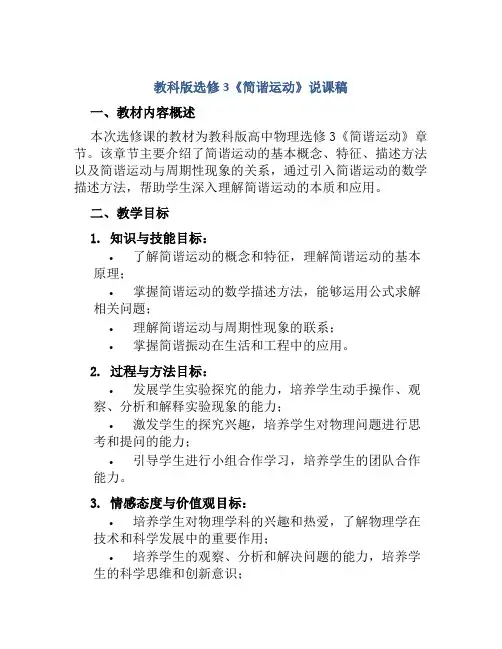 教科版选修 3《简谐运动》说课稿

一、教材内容概述

本次选修课的教材为教科版高中物理选修 3《简谐运动》章节。该章节主要介绍了简谐运动的基本概念、特征、描述方法以及简谐运动与周期性现象的关系，通过引入简谐运动的数学描述方法，帮助学生深入理解简谐运动的本质和应用。

二、教学目标

1. 知识与技能目标：

• 了解简谐运动的概念和特征，理解简谐运动的基本原理；

• 掌握简谐运动的数学描述方法，能够运用公式求解相关问题；

• 理解简谐运动与周期性现象的联系；

• 掌握简谐振动在生活和工程中的应用。

2. 过程与方法目标：

• 发展学生实验探究的能力，培养学生动手操作、观察、分析和解释实验现象的能力；

• 激发学生的探究兴趣，培养学生对物理问题进行思考和提问的能力；

• 引导学生进行小组合作学习，培养学生的团队合作能力。

3. 情感态度与价值观目标：

• 培养学生对物理学科的兴趣和热爱，了解物理学在技术和科学发展中的重要作用；

• 培养学生的观察、分析和解决问题的能力，培养学生的科学思维和创新意识；